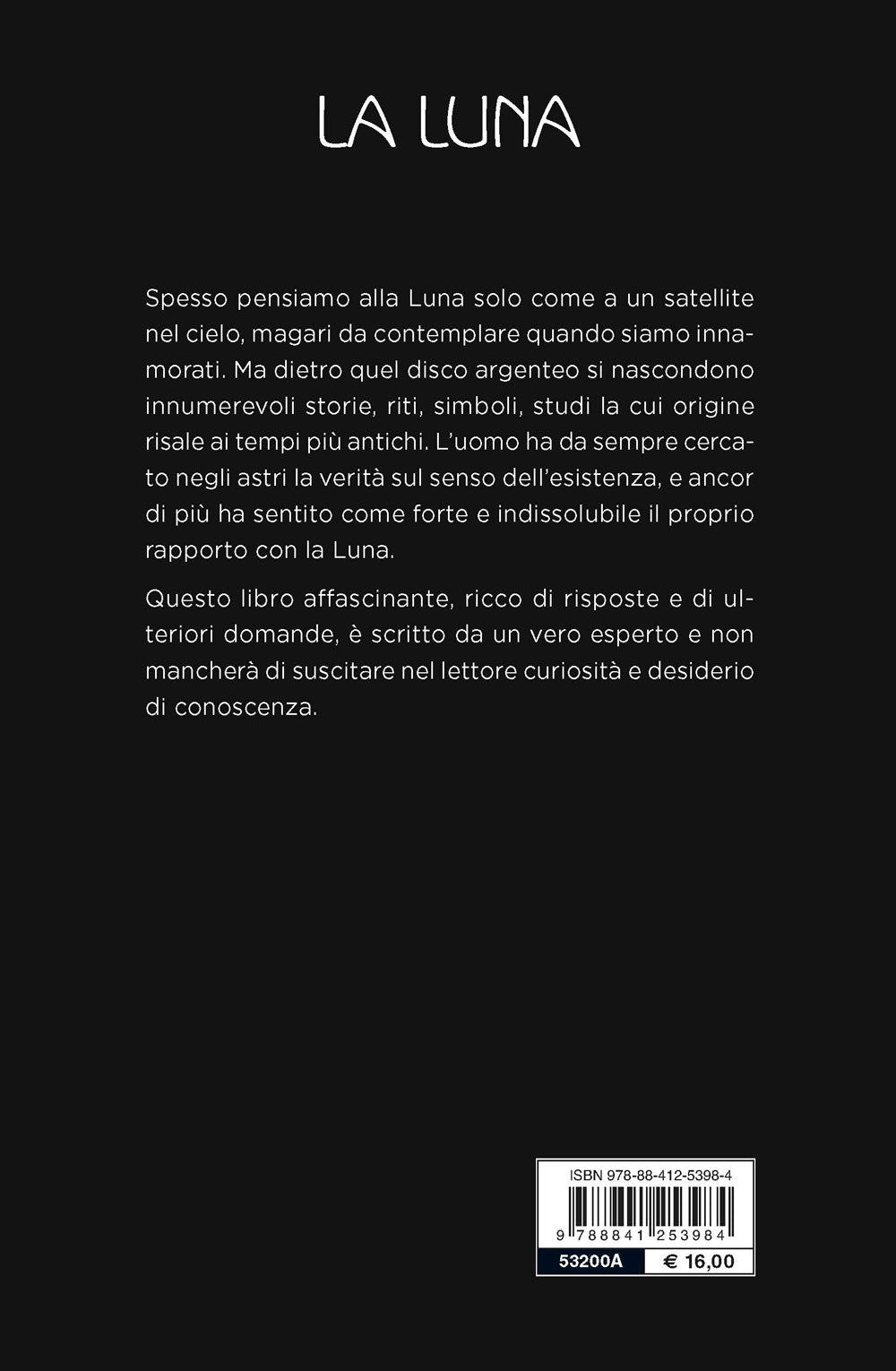 LA LUNA

Spesso pensiamo alla Luna solo come a un satellite nel cielo, magari da contemplare quando siamo innamorati. Ma dietro quel disco argenteo si nascondono innumerevoli storie, riti, simboli, studi la cui origine risale ai tempi più antichi. L'uomo ha da sempre cercato negli astri la verità sul senso dell'esistenza, e ancor di più ha sentito come forte e indissolubile il proprio rapporto con la Luna.

Questo libro affascinante, ricco di risposte e di ulteriori domande, è scritto da un vero esperto e non mancherà di suscitare nel lettore curiosità e desiderio di conoscenza.

ISBN 978-88-412-5398-4

9 788841 253984

53200A € 16,00